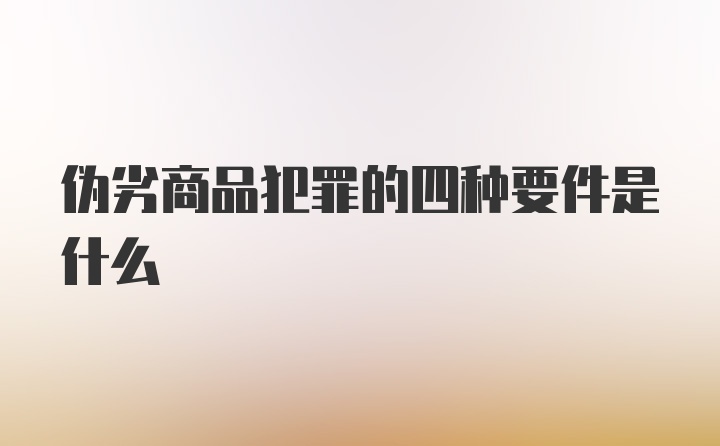 伪劣商品犯罪的四种要件是什么